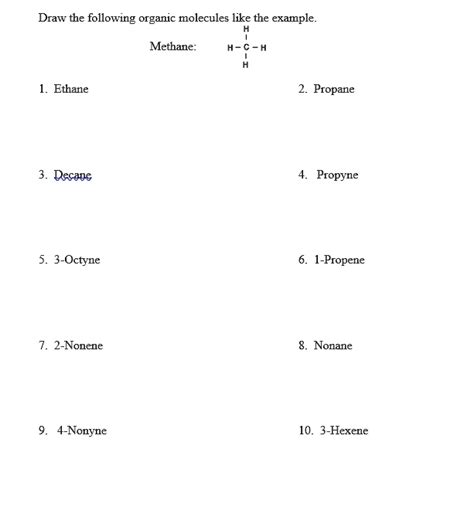 Draw the following organic molecules like the example.

Methane:

H
|
H – C – H
|
H

1. Ethane

2. Propane

3. Decane

4. Propyne

5. 3-Octyne

6. 1-Propene

7. 2-Nonene

8. Nonane

9. 4-Nonyne

10. 3-Hexene